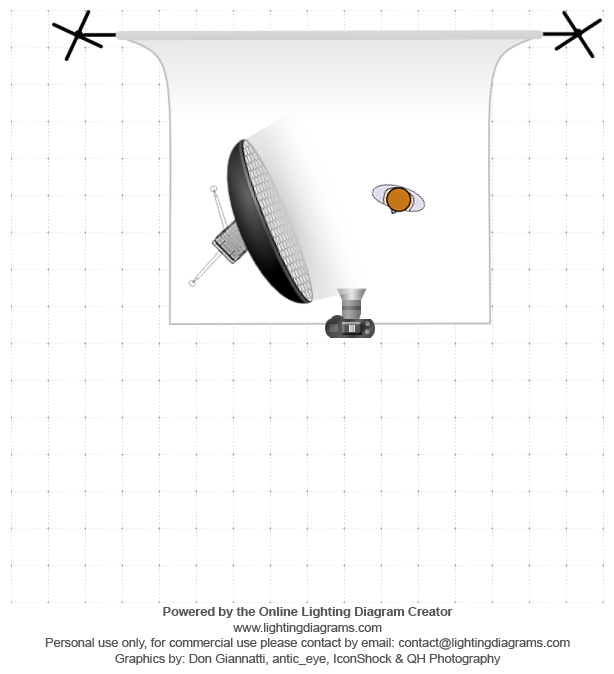 Powered by the Online Lighting Diagram Creator
www.lightingdiagrams.com
Personal use only, for commercial use please contact by email: contact@lightingdiagrams.com
Graphics by: Don Giannatti, antic_eye, IconShock & QH Photography